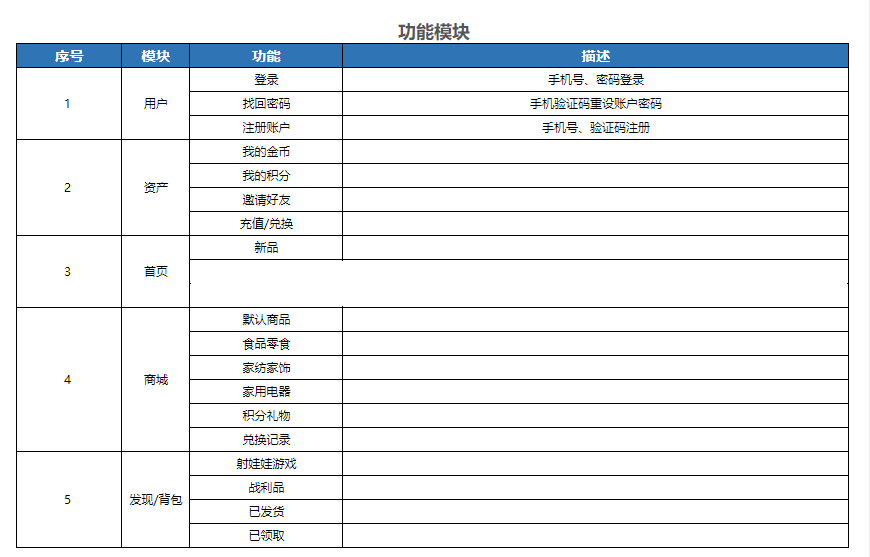 功能模块

| 序号 | 模块 | 功能 | 描述 |
|---|---|---|---|
| 1 | 用户 | 登录 | 手机号、密码登录 |
| | | 找回密码 | 手机验证码重设账户密码 |
| | | 注册账户 | 手机号、验证码注册 |
| 2 | 资产 | 我的金币 | |
| | | 我的积分 | |
| | | 邀请好友 | |
| | | 充值/兑换 | |
| 3 | 首页 | 新品 | |
| | | | |
| | | | |
| 4 | 商城 | 默认商品 | |
| | | 食品零食 | |
| | | 家纺家饰 | |
| | | 家用电器 | |
| | | 积分礼物 | |
| | | 兑换记录 | |
| 5 | 发现/背包 | 射娃娃游戏 | |
| | | 战利品 | |
| | | 已发货 | |
| | | 已领取 | |